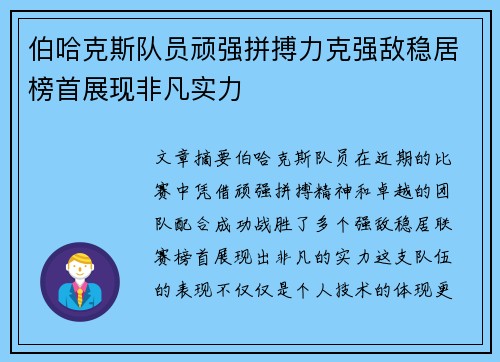 伯哈克斯队员顽强拼搏力克强敌稳居榜首展现非凡实力

文章摘要伯哈克斯队员在近期的比赛中凭借顽强拼搏精神和卓越的团队配合成功战胜了多个强敌稳居联赛榜首展现出非凡的实力这支队伍的表现不仅仅是个人技术的体现更